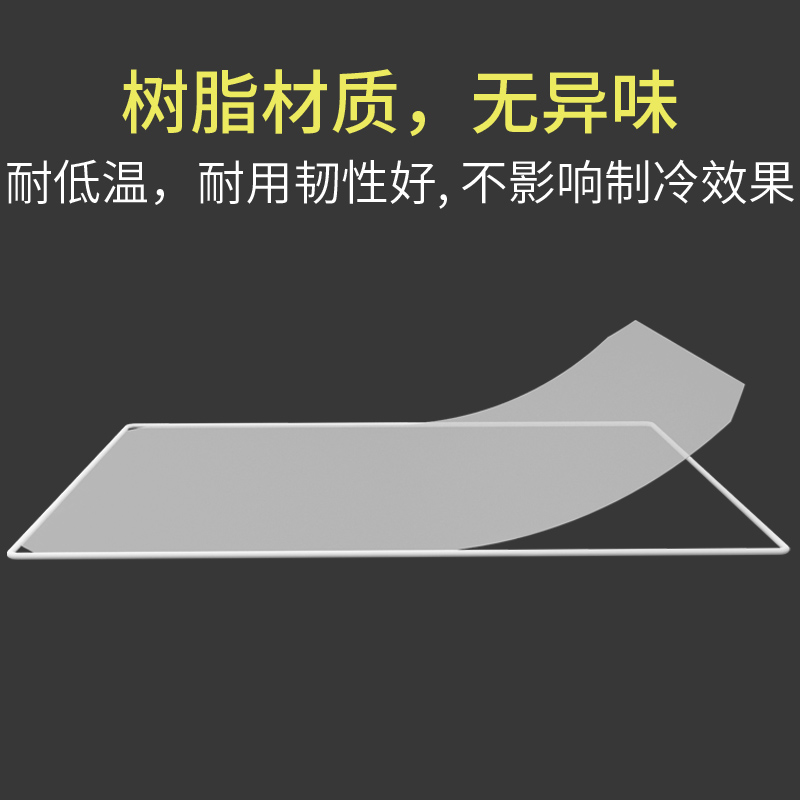 树脂材质，无异味
耐低温，耐用韧性好, 不影响制冷效果